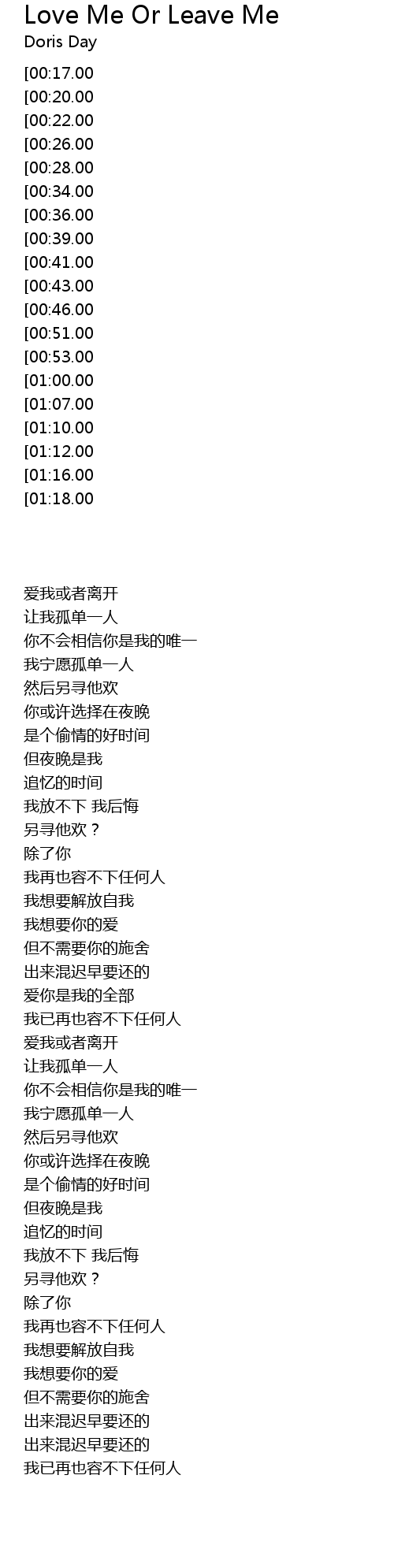 Love Me Or Leave Me
Doris Day

[00:17.00
[00:20.00
[00:22.00
[00:26.00
[00:28.00
[00:34.00
[00:36.00
[00:39.00
[00:41.00
[00:43.00
[00:46.00
[00:51.00
[00:53.00
[01:00.00
[01:07.00
[01:10.00
[01:12.00
[01:16.00
[01:18.00

爱我或者离开
让我孤单一人
你不会相信你是我的唯一
我宁愿孤单一人
然后另寻他欢
你或许选择在夜晚
是个偷情的好时间
但夜晚是我
追忆的时间
我放不下 我后悔
另寻他欢？
除了你
我再也容不下任何人
我想要解放自我
我想要你的爱
但不需要你的施舍
出来混迟早要还的
爱你是我的全部
我已再也容不下任何人
爱我或者离开
让我孤单一人
你不会相信你是我的唯一
我宁愿孤单一人
然后另寻他欢
你或许选择在夜晚
是个偷情的好时间
但夜晚是我
追忆的时间
我放不下 我后悔
另寻他欢？
除了你
我再也容不下任何人
我想要解放自我
我想要你的爱
但不需要你的施舍
出来混迟早要还的
出来混迟早要还的
我已再也容不下任何人